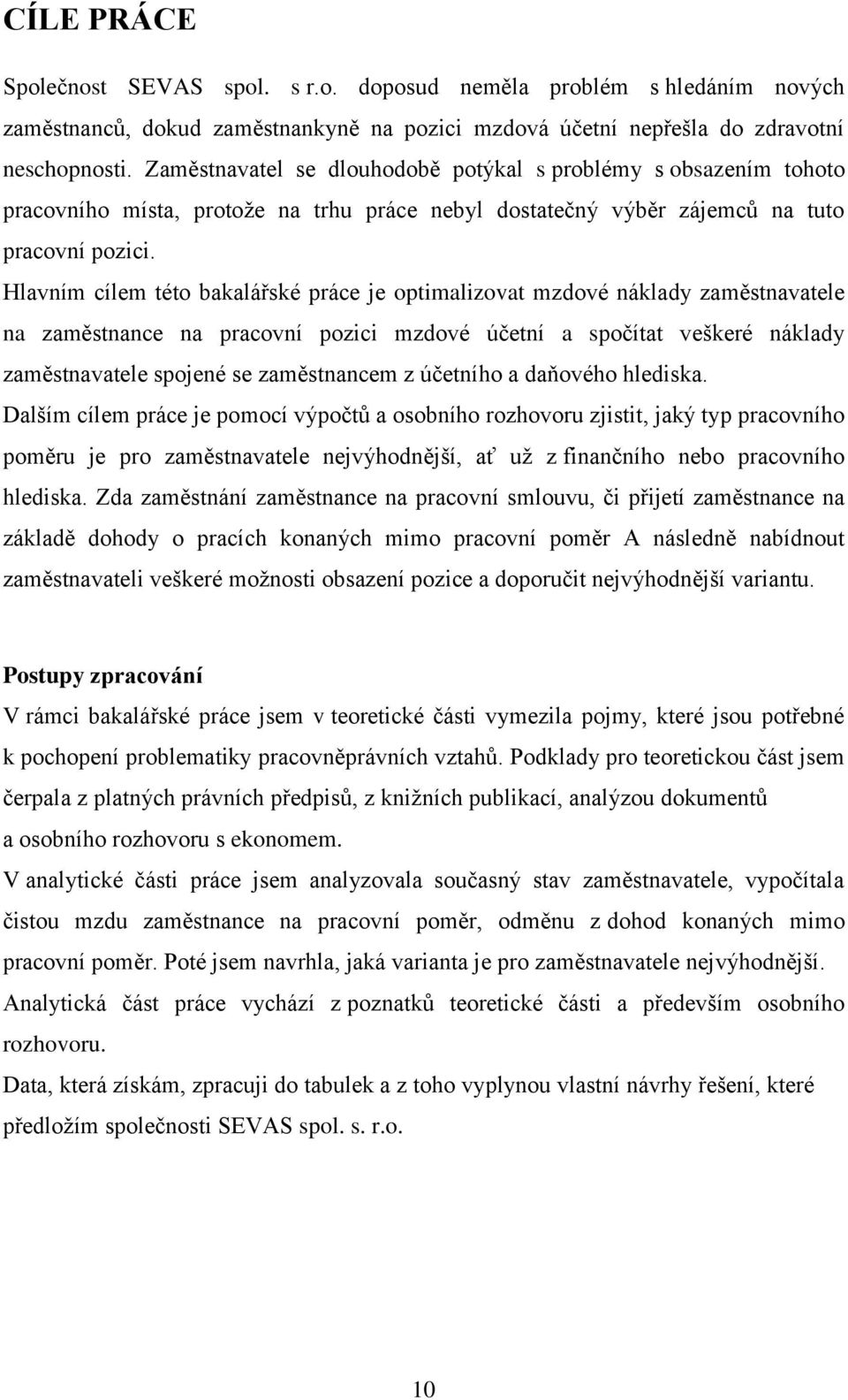 CÍLE PRÁCE

Společnost SEVAS spol. s r.o. doposud neměla problém s hledáním nových zaměstnanců, dokud zaměstnankyně na pozici mzdová účetní nepřešla do zdravotní neschopnosti. Zaměstnavatel se dlouhodobě potýkal s problémy s obsazením tohoto pracovního místa, protože na trhu práce nebyl dostatečný výběr zájemců na tuto pracovní pozici.

Hlavním cílem této bakalářské práce je optimalizovat mzdové náklady zaměstnavatele na zaměstnance na pracovní pozici mzdové účetní a spočítat veškeré náklady zaměstnavatele spojené se zaměstnancem z účetního a daňového hlediska.

Dalším cílem práce je pomocí výpočtů a osobního rozhovoru zjistit, jaký typ pracovního poměru je pro zaměstnavatele nejvýhodnější, ať už z finančního nebo pracovního hlediska. Zda zaměstnání zaměstnance na pracovní smlouvu, či přijetí zaměstnance na základě dohody o pracích konaných mimo pracovní poměr A následně nabídnout zaměstnavateli veškeré možnosti obsazení pozice a doporučit nejvýhodnější variantu.

Postupy zpracování

V rámci bakalářské práce jsem v teoretické části vymezila pojmy, které jsou potřebné k pochopení problematiky pracovněprávních vztahů. Podklady pro teoretickou část jsem čerpala z platných právních předpisů, z knižních publikací, analýzou dokumentů a osobního rozhovoru s ekonomem.

V analytické části práce jsem analyzovala současný stav zaměstnavatele, vypočítala čistou mzdu zaměstnance na pracovní poměr, odměnu z dohod konaných mimo pracovní poměr. Poté jsem navrhla, jaká varianta je pro zaměstnavatele nejvýhodnější.

Analytická část práce vychází z poznatků teoretické části a především osobního rozhovoru.

Data, která získám, zpracuji do tabulek a z toho vyplynou vlastní návrhy řešení, které předložím společnosti SEVAS spol. s. r.o.

10